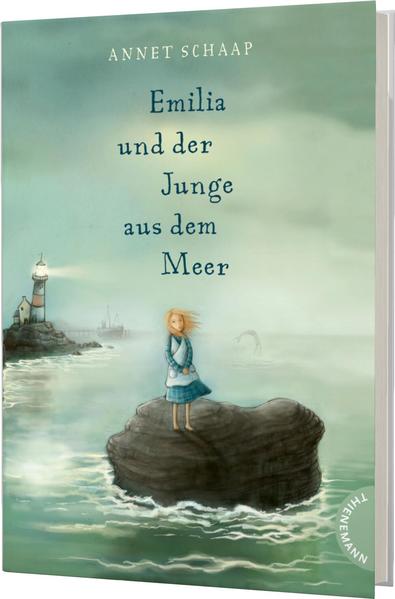 ANNET SCHAAP

Emilia und der Junge aus dem Meer

THIENEMANN